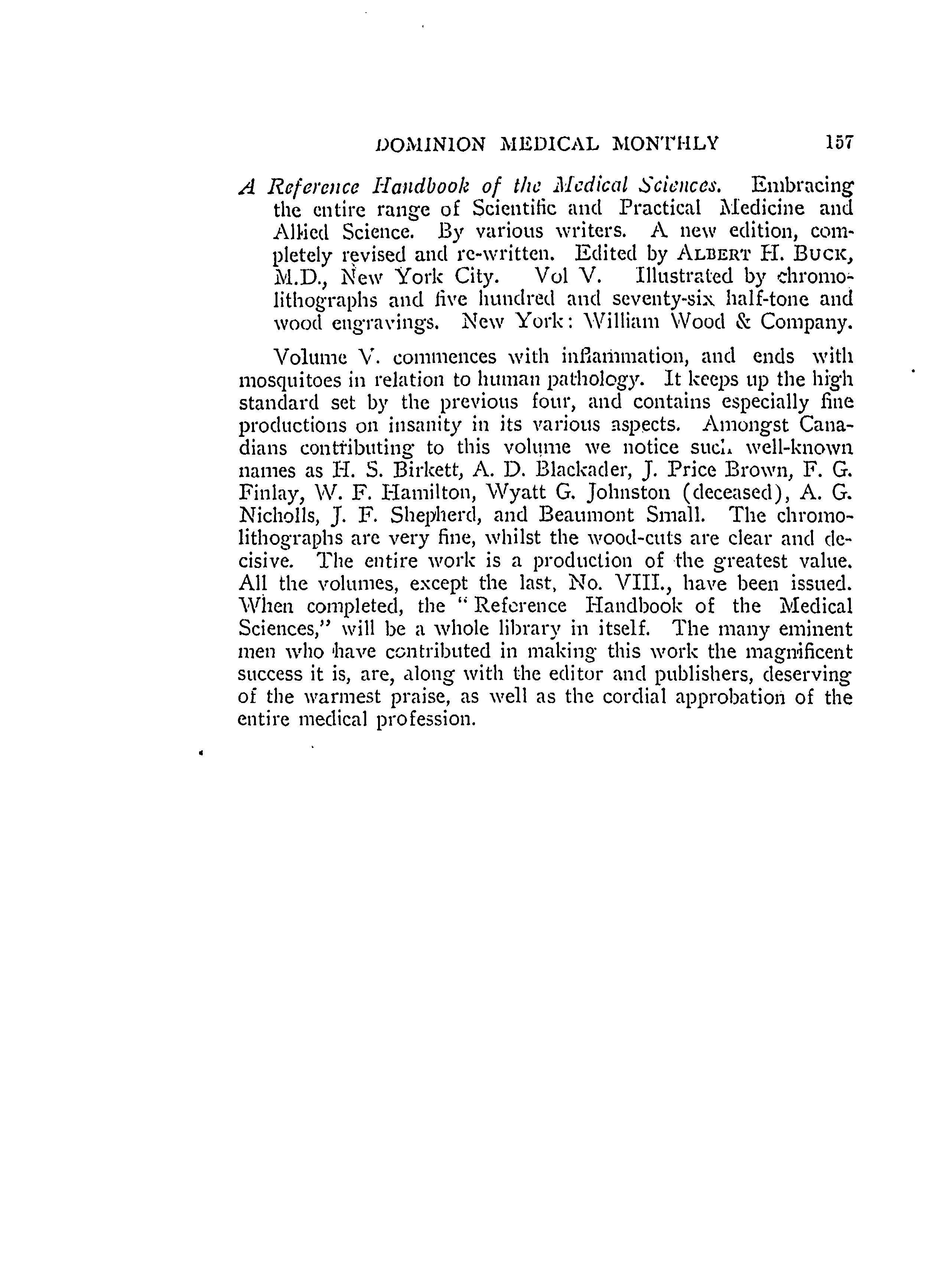 DOMINION MEDICAL MONTHLY 157

A Reference Handbook of the Medical Sciences. Embracing the entire range of Scientific and Practical Medicine and Allied Science. By various writers. A new edition, completely revised and re-written. Edited by ALBERT H. BUCK, M.D., New York City. Vol V. Illustrated by chromolithographs and five hundred and seventy-six half-tone and wood engravings. New York: William Wood & Company.

Volume V. commences with inflammation, and ends with mosquitoes in relation to human pathology. It keeps up the high standard set by the previous four, and contains especially fine productions on insanity in its various aspects. Amongst Canadians contributing to this volume we notice such well-known names as H. S. Birkett, A. D. Blackader, J. Price Brown, F. G. Finlay, W. F. Hamilton, Wyatt G. Johnston (deceased), A. G. Nicholls, J. F. Shepherd, and Beaumont Small. The chromolithographs are very fine, whilst the wood-cuts are clear and decisive. The entire work is a production of the greatest value. All the volumes, except the last, No. VIII., have been issued. When completed, the "Reference Handbook of the Medical Sciences," will be a whole library in itself. The many eminent men who have contributed in making this work the magnificent success it is, are, along with the editor and publishers, deserving of the warmest praise, as well as the cordial approbation of the entire medical profession.